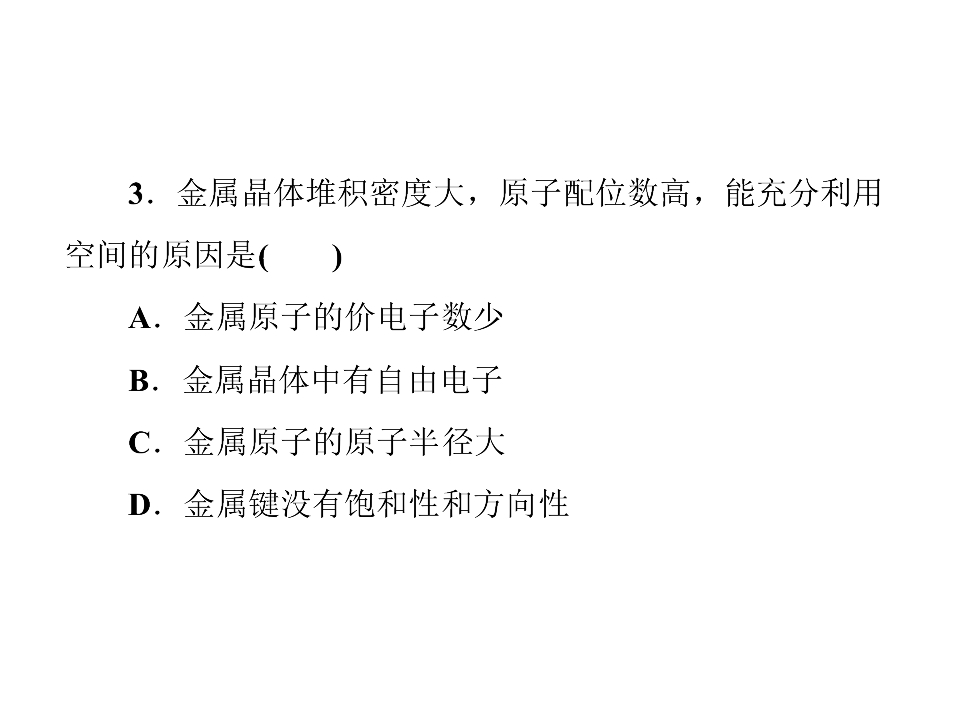 3．金属晶体堆积密度大，原子配位数高，能充分利用空间的原因是(　　)

A．金属原子的价电子数少

B．金属晶体中有自由电子

C．金属原子的原子半径大

D．金属键没有饱和性和方向性